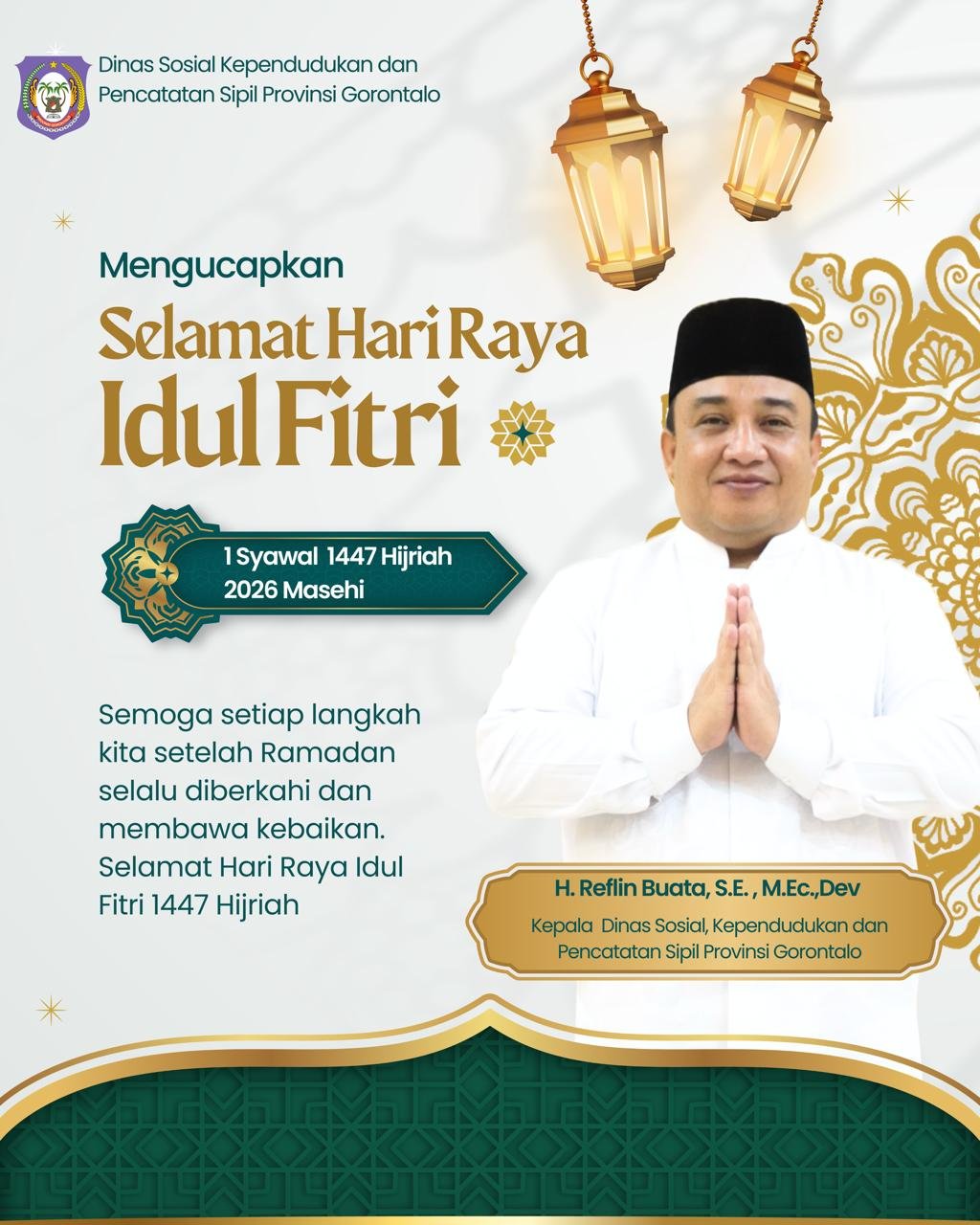 Dinas Sosial Kependudukan dan Pencatatan Sipil Provinsi Gorontalo

Mengucapkan

Selamat Hari Raya Idul Fitri

1 Syawal 1447 Hijriah
2026 Masehi

Semoga setiap langkah kita setelah Ramadan selalu diberkahi dan membawa kebaikan. Selamat Hari Raya Idul Fitri 1447 Hijriah

H. Reflin Buata, S.E. , M.Ec.,Dev
Kepala Dinas Sosial, Kependudukan dan Pencatatan Sipil Provinsi Gorontalo